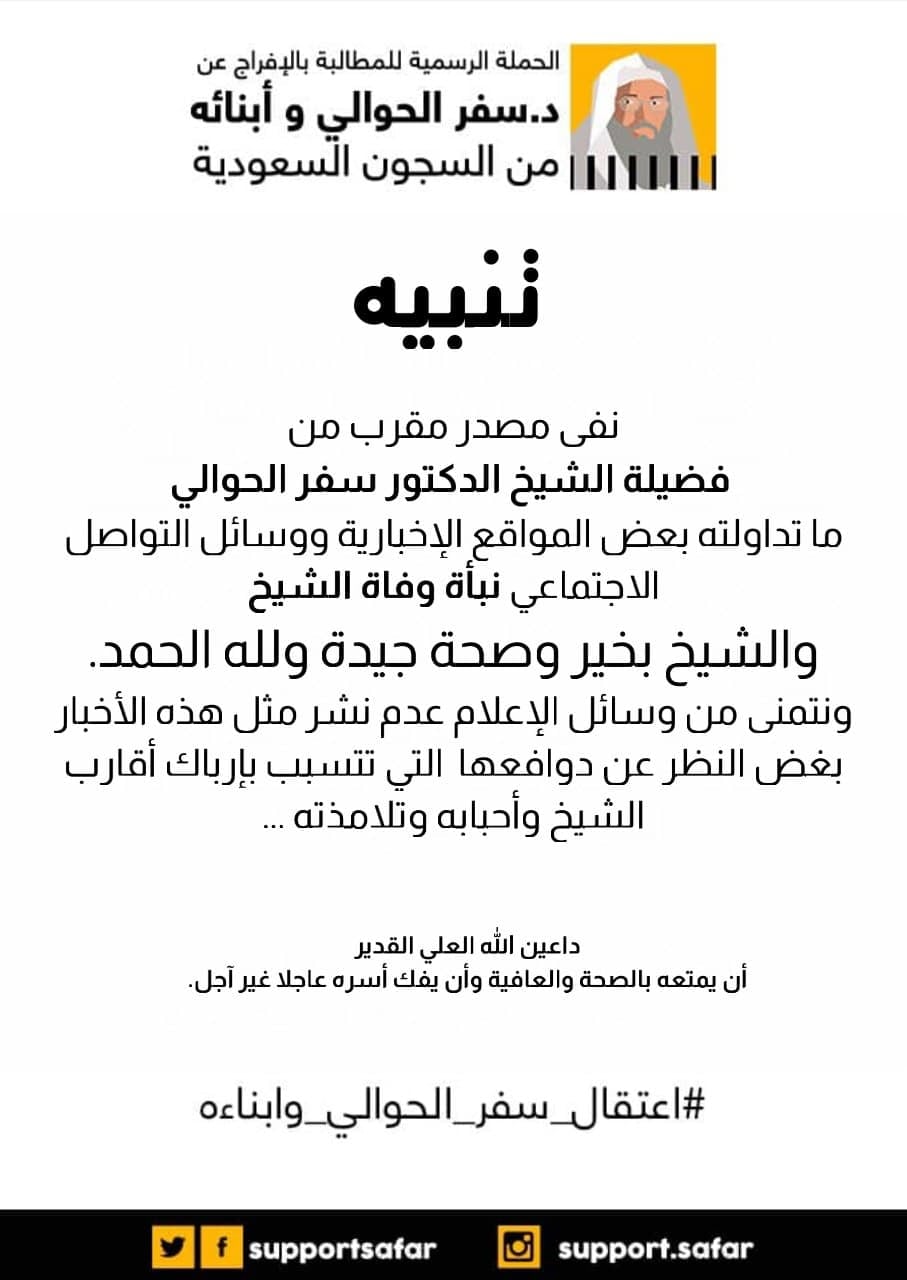 الحملة الرسمية للمطالبة بالإفراج عن
د.سفر الحوالي و أبنائه
من السجون السعودية

تنبيه

نفى مصدر مقرب من
فضيلة الشيخ الدكتور سفر الحوالي
ما تداولته بعض المواقع الإخبارية ووسائل التواصل الاجتماعي نبأة وفاة الشيخ
والشيخ بخير وصحة جيدة ولله الحمد.
ونتمنى من وسائل الإعلام عدم نشر مثل هذه الأخبار بغض النظر عن دوافعها التي تتسبب بإرباك أقارب الشيخ وأحبابه وتلامذته ...

داعين الله العلي القدير
أن يمتعه بالصحة والعافية وأن يفك أسره عاجلا غير آجل.

#اعتقال_سفر_الحوالي_وابناءه

supportsafar
support.safar